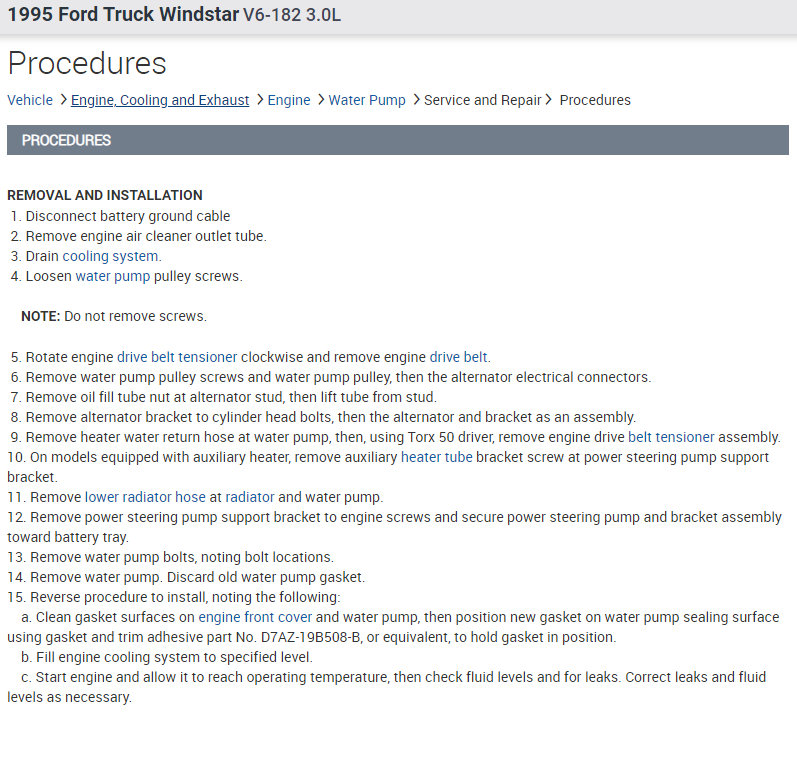 1995 Ford Truck Windstar V6-182 3.0L

Procedures

Vehicle > Engine, Cooling and Exhaust > Engine > Water Pump > Service and Repair > Procedures

PROCEDURES

REMOVAL AND INSTALLATION
1. Disconnect battery ground cable
2. Remove engine air cleaner outlet tube.
3. Drain cooling system.
4. Loosen water pump pulley screws.

NOTE: Do not remove screws.

5. Rotate engine drive belt tensioner clockwise and remove engine drive belt.
6. Remove water pump pulley screws and water pump pulley, then the alternator electrical connectors.
7. Remove oil fill tube nut at alternator stud, then lift tube from stud.
8. Remove alternator bracket to cylinder head bolts, then the alternator and bracket as an assembly.
9. Remove heater water return hose at water pump, then, using Torx 50 driver, remove engine drive belt tensioner assembly.
10. On models equipped with auxiliary heater, remove auxiliary heater tube bracket screw at power steering pump support bracket.
11. Remove lower radiator hose at radiator and water pump.
12. Remove power steering pump support bracket to engine screws and secure power steering pump and bracket assembly toward battery tray.
13. Remove water pump bolts, noting bolt locations.
14. Remove water pump. Discard old water pump gasket.
15. Reverse procedure to install, noting the following:
a. Clean gasket surfaces on engine front cover and water pump, then position new gasket on water pump sealing surface using gasket and trim adhesive part No. D7AZ-19B508-B, or equivalent, to hold gasket in position.
b. Fill engine cooling system to specified level.
c. Start engine and allow it to reach operating temperature, then check fluid levels and for leaks. Correct leaks and fluid levels as necessary.